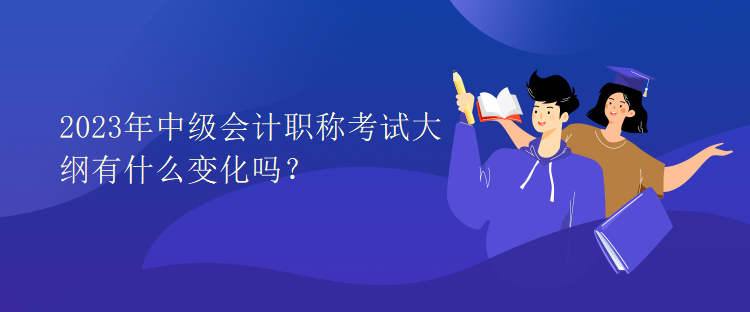 2023年中级会计职称考试大纲有什么变化吗？